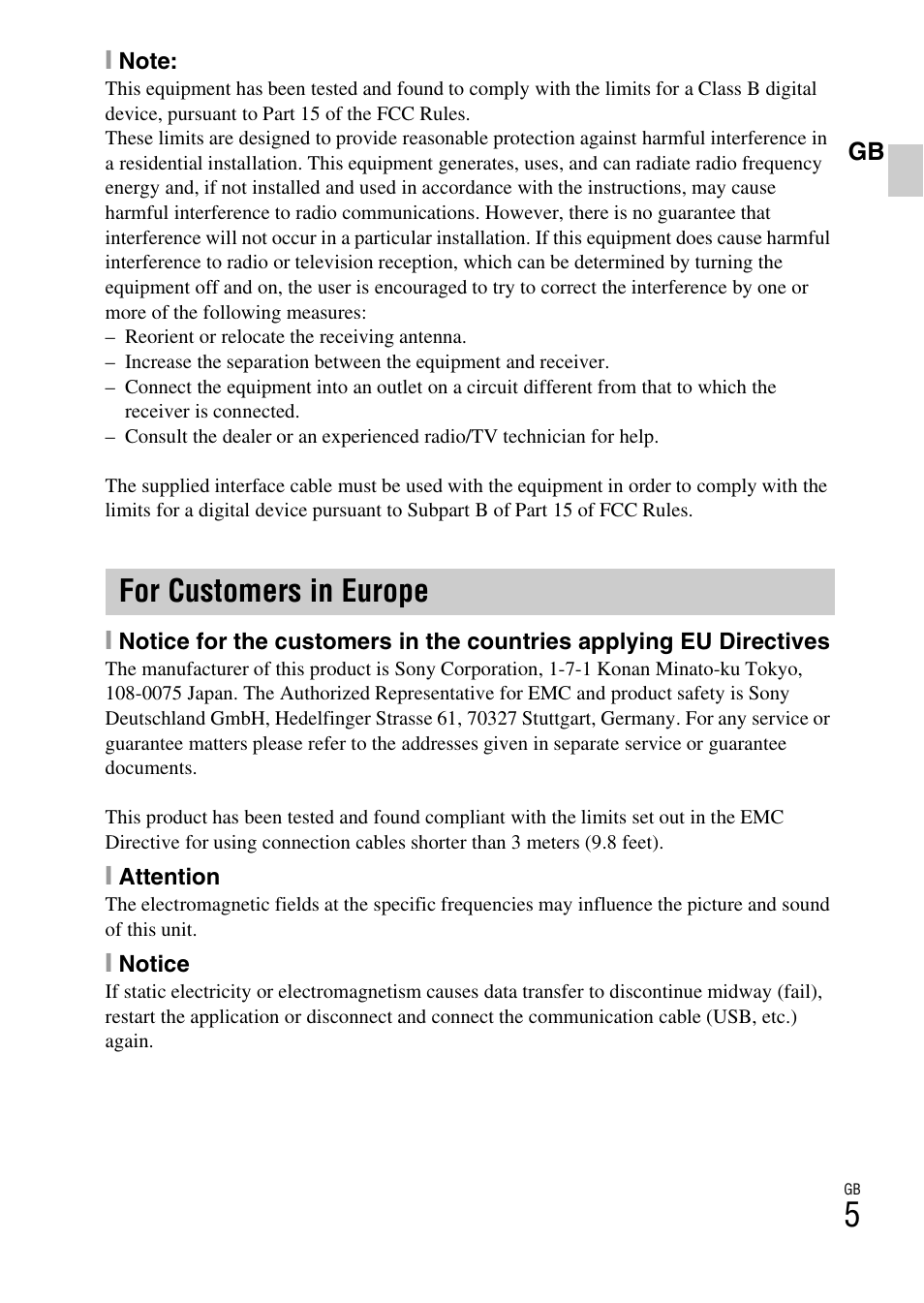 Note:
This equipment has been tested and found to comply with the limits for a Class B digital device, pursuant to Part 15 of the FCC Rules.
These limits are designed to provide reasonable protection against harmful interference in a residential installation. This equipment generates, uses, and can radiate radio frequency energy and, if not installed and used in accordance with the instructions, may cause harmful interference to radio communications. However, there is no guarantee that interference will not occur in a particular installation. If this equipment does cause harmful interference to radio or television reception, which can be determined by turning the equipment off and on, the user is encouraged to try to correct the interference by one or more of the following measures:
– Reorient or relocate the receiving antenna.
– Increase the separation between the equipment and receiver.
– Connect the equipment into an outlet on a circuit different from that to which the receiver is connected.
– Consult the dealer or an experienced radio/TV technician for help.

The supplied interface cable must be used with the equipment in order to comply with the limits for a digital device pursuant to Subpart B of Part 15 of FCC Rules.

GB

For Customers in Europe

Notice for the customers in the countries applying EU Directives
The manufacturer of this product is Sony Corporation, 1-7-1 Konan Minato-ku Tokyo, 108-0075 Japan. The Authorized Representative for EMC and product safety is Sony Deutschland GmbH, Hedelfinger Strasse 61, 70327 Stuttgart, Germany. For any service or guarantee matters please refer to the addresses given in separate service or guarantee documents.

This product has been tested and found compliant with the limits set out in the EMC Directive for using connection cables shorter than 3 meters (9.8 feet).

Attention
The electromagnetic fields at the specific frequencies may influence the picture and sound of this unit.

Notice
If static electricity or electromagnetism causes data transfer to discontinue midway (fail), restart the application or disconnect and connect the communication cable (USB, etc.) again.

GB
5